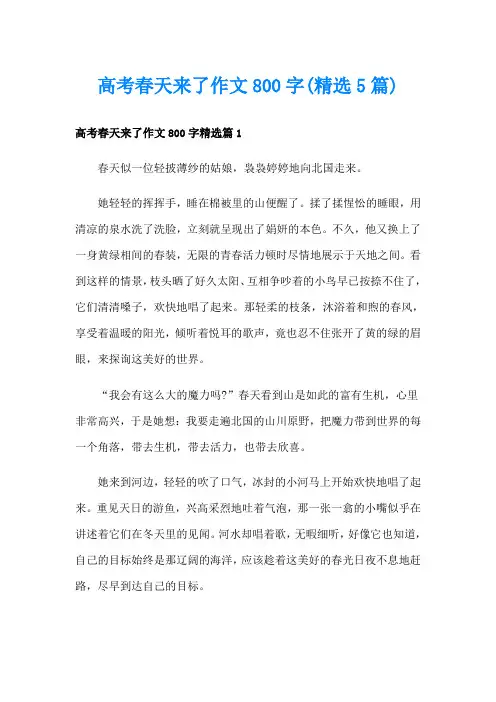 高考春天来了作文800字(精选5篇)

高考春天来了作文800字精选篇1

春天似一位轻披薄纱的姑娘，袅袅婷婷地向北国走来。

她轻轻的挥挥手，睡在棉被里的山便醒了。揉了揉惺忪的睡眼，用清凉的泉水洗了洗脸，立刻就呈现出了娟妍的本色。不久，他又换上了一身黄绿相间的春装，无限的青春活力顿时尽情地展示于天地之间。看到这样的情景，枝头晒了好久太阳、互相争吵着的小鸟早已按捺不住了，它们清清嗓子，欢快地唱了起来。那轻柔的枝条，沐浴着和煦的春风，享受着温暖的阳光，倾听着悦耳的歌声，竟也忍不住张开了黄的绿的眉眼，来探询这美好的世界。

“我会有这么大的魔力吗?”春天看到山是如此的富有生机，心里非常高兴，于是她想：我要走遍北国的山川原野，把魔力带到世界的每一个角落，带去生机，带去活力，也带去欣喜。

她来到河边，轻轻的吹了口气，冰封的小河马上开始欢快地唱了起来。重见天日的游鱼，兴高采烈地吐着气泡，那一张一翕的小嘴似乎在讲述着它们在冬天里的见闻。河水却唱着歌，无暇细听，好像它也知道，自己的目标始终是那辽阔的海洋，应该趁着这美好的春光日夜不息地赶路，尽早到达自己的目标。